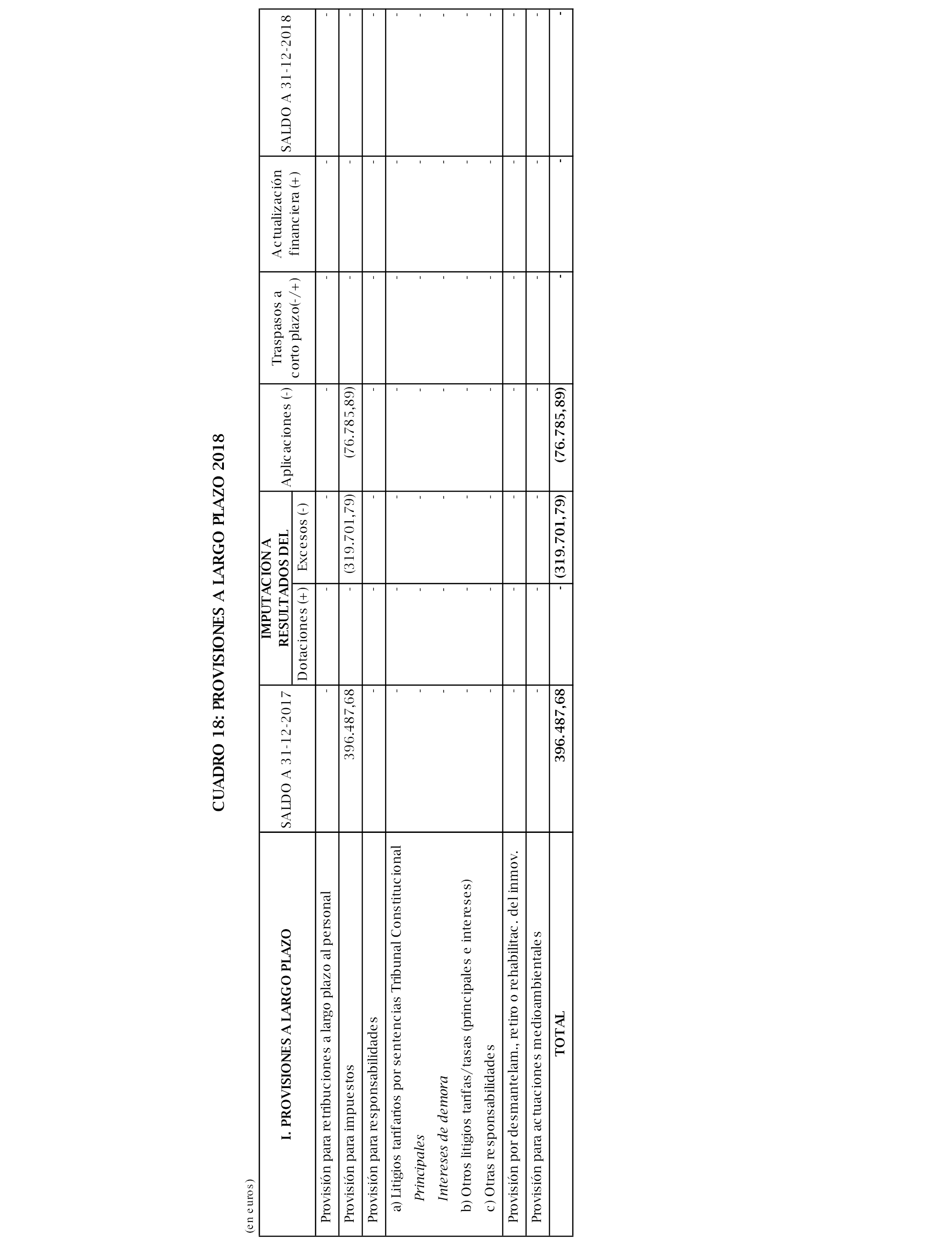 CUADRO 18: PROVISIONES A LARGO PLAZO 2018

(en euros)

| I. PROVISIONES A LARGO PLAZO | SALDO A 31-12-2017 | IMPUTACIÓN A RESULTADOS DEL Dotaciones (+) | IMPUTACIÓN A RESULTADOS DEL Excesos (-) | Aplicaciones (-) | Traspasos a corto plazo(-/+) | Actualización financiera (+) | SALDO A 31-12-2018 |
|---|---|---|---|---|---|---|---|
| Provisión para retribuciones a largo plazo al personal | - | - | - | - | - | - | - |
| Provisión para impuestos | 396.487,68 | - | (319.701,79) | (76.785,89) | - | - | - |
| Provisión para responsabilidades | - | - | - | - | - | - | - |
| a) Litigios tarifarios por sentencias Tribunal Constitucional | - | - | - | - | - | - | - |
| Principales | - | - | - | - | - | - | - |
| Intereses de demora | - | - | - | - | - | - | - |
| b) Otros litigios tarifas/tasas (principales e intereses) | - | - | - | - | - | - | - |
| c) Otras responsabilidades | - | - | - | - | - | - | - |
| Provisión por desmantelam., retiro o rehabilitac. del inmov. | - | - | - | - | - | - | - |
| Provisión para actuaciones medioambientales | - | - | - | - | - | - | - |
| TOTAL | 396.487,68 | - | (319.701,79) | (76.785,89) | - | - | - |